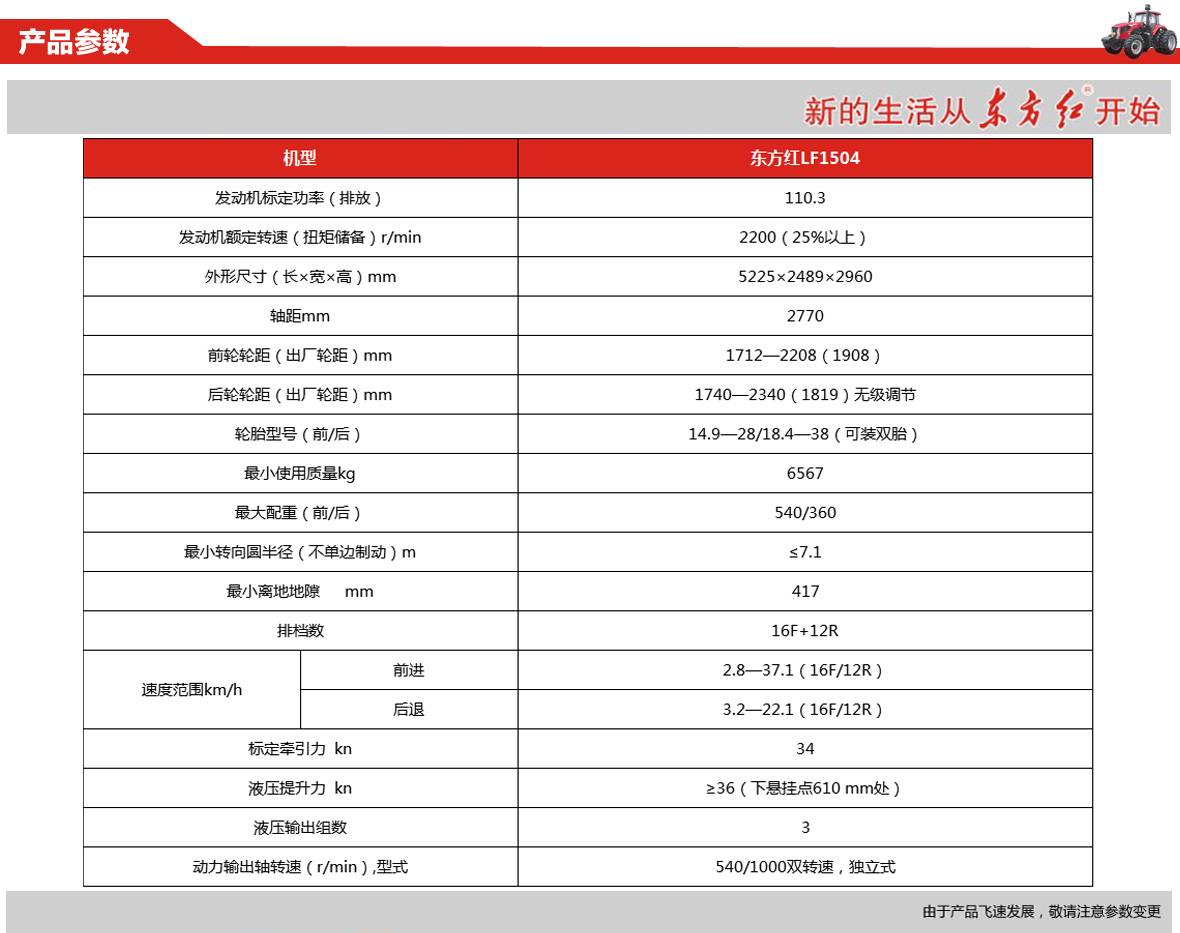 产品参数

新的生活从东方红开始

| 机型 | | 东方红LF1504 |
|---|---|---|
| 发动机标定功率（排放） | | 110.3 |
| 发动机额定转速（扭矩储备）r/min | | 2200（25%以上） |
| 外形尺寸（长×宽×高）mm | | 5225×2489×2960 |
| 轴距mm | | 2770 |
| 前轮轮距（出厂轮距）mm | | 1712—2208（1908） |
| 后轮轮距（出厂轮距）mm | | 1740—2340（1819）无级调节 |
| 轮胎型号（前/后） | | 14.9—28/18.4—38（可装双胎） |
| 最小使用质量kg | | 6567 |
| 最大配重（前/后） | | 540/360 |
| 最小转向圆半径（不单边制动）m | | ≤7.1 |
| 最小离地地隙 mm | | 417 |
| 排档数 | | 16F+12R |
| 速度范围km/h | 前进 | 2.8—37.1（16F/12R） |
| | 后退 | 3.2—22.1（16F/12R） |
| 标定牵引力 kn | | 34 |
| 液压提升力 kn | | ≥36（下悬挂点610 mm处） |
| 液压输出组数 | | 3 |
| 动力输出轴转速（r/min）,型式 | | 540/1000双转速，独立式 |

由于产品飞速发展，敬请注意参数变更